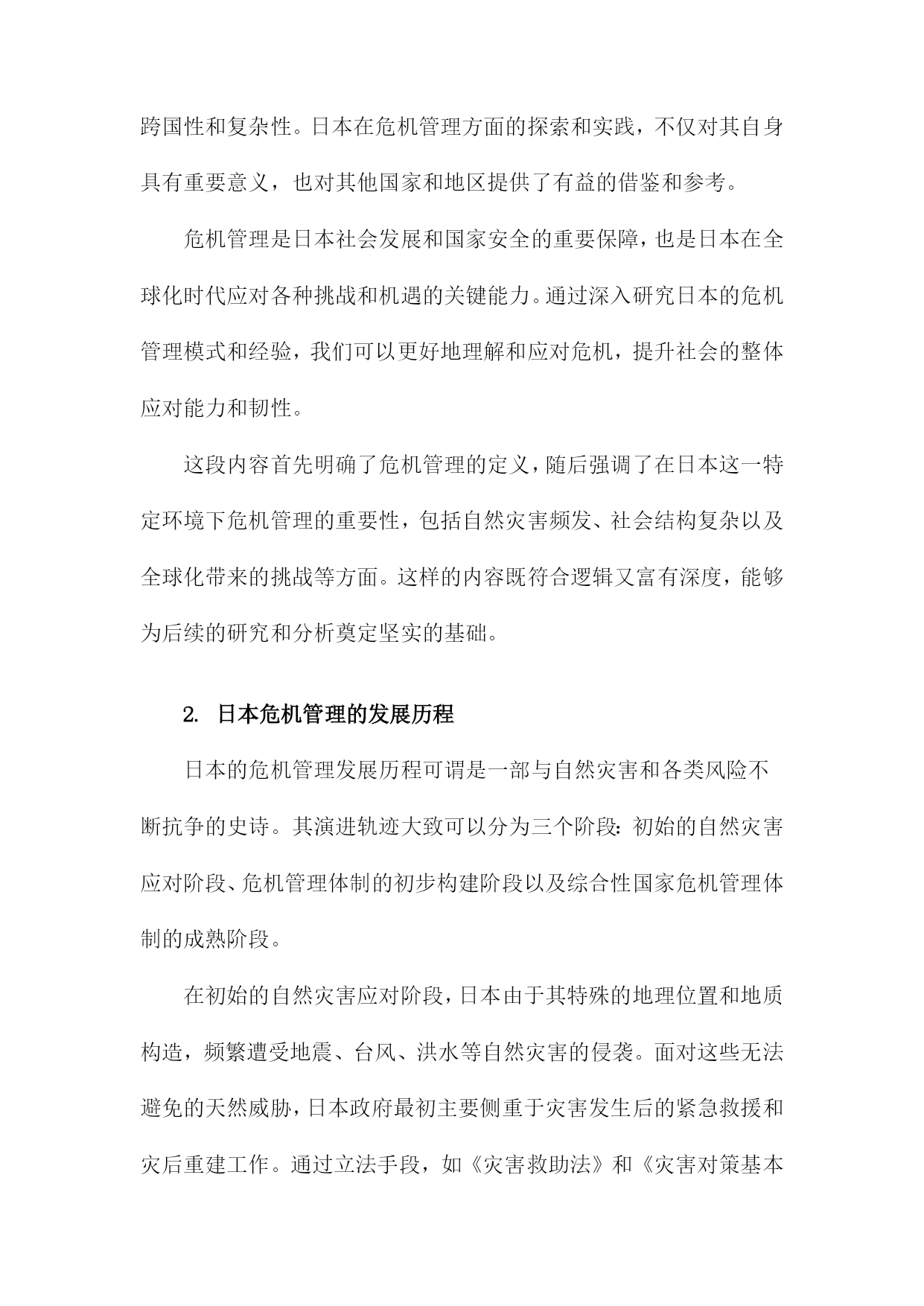 跨国性和复杂性。日本在危机管理方面的探索和实践，不仅对其自身具有重要意义，也对其他国家和地区提供了有益的借鉴和参考。

危机管理是日本社会发展和国家安全的重要保障，也是日本在全球化时代应对各种挑战和机遇的关键能力。通过深入研究日本的危机管理模式和经验，我们可以更好地理解和应对危机，提升社会的整体应对能力和韧性。

这段内容首先明确了危机管理的定义，随后强调了在日本这一特定环境下危机管理的重要性，包括自然灾害频发、社会结构复杂以及全球化带来的挑战等方面。这样的内容既符合逻辑又富有深度，能够为后续的研究和分析奠定坚实的基础。

2. 日本危机管理的发展历程

日本的危机管理发展历程可谓是一部与自然灾害和各类风险不断抗争的史诗。其演进轨迹大致可以分为三个阶段：初始的自然灾害应对阶段、危机管理体制的初步构建阶段以及综合性国家危机管理体制的成熟阶段。

在初始的自然灾害应对阶段，日本由于其特殊的地理位置和地质构造，频繁遭受地震、台风、洪水等自然灾害的侵袭。面对这些无法避免的天然威胁，日本政府最初主要侧重于灾害发生后的紧急救援和灾后重建工作。通过立法手段，如《灾害救助法》和《灾害对策基本